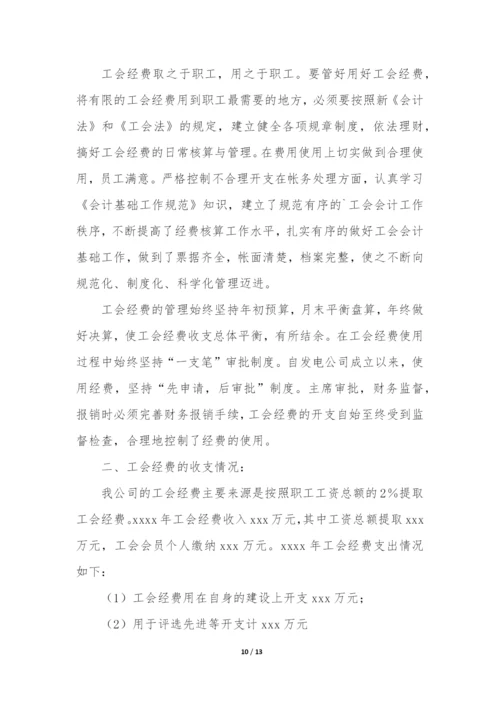 工会经费取之于职工，用之于职工。要管好用好工会经费，将有限的工会经费用到职工最需要的地方，必须要按照新《会计法》和《工会法》的规定，建立健全各项规章制度，依法理财，搞好工会经费的日常核算与管理。在费用使用上切实做到合理使用，员工满意。严格控制不合理开支在帐务处理方面，认真学习《会计基础工作规范》知识，建立了规范有序的`工会会计工作秩序，不断提高了经费核算工作水平，扎实有序的做好工会会计基础工作，做到了票据齐全，帐面清楚，档案完整，使之不断向规范化、制度化、科学化管理迈进。

工会经费的管理始终坚持年初预算，月末平衡盘算，年终做好决算，使工会经费收支总体平衡，有所结余。在工会经费使用过程中始终坚持“一支笔”审批制度。自发电公司成立以来，使用经费，坚持“先申请，后审批”制度。主席审批，财务监督，报销时必须完善财务报销手续，工会经费的开支自始至终受到监督检查，合理地控制了经费的使用。

二、工会经费的收支情况：

我公司的工会经费主要来源是按照职工工资总额的2%提取工会经费。xxxx年工会经费收入xxx万元，其中工资总额提取xxx万元，工会会员个人缴纳xxx万元。xxxx年工会经费支出情况如下：

（1）工会经费用在自身的建设上开支xxx万元；

（2）用于评选先进等开支计xxx万元

10 / 13